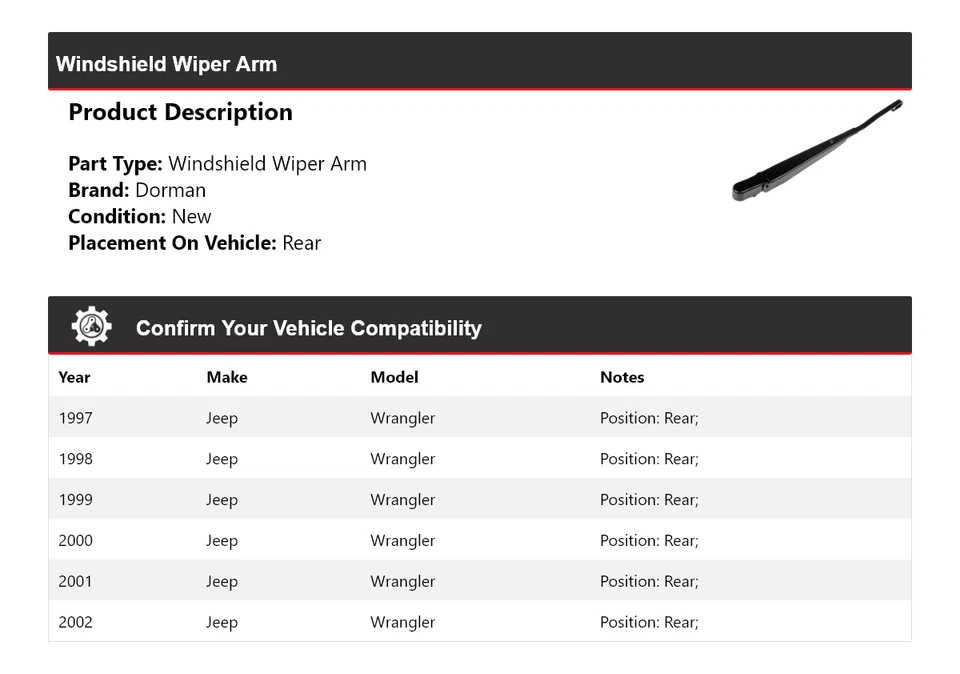 Windshield Wiper Arm

Product Description

Part Type: Windshield Wiper Arm
Brand: Dorman
Condition: New
Placement On Vehicle: Rear

Confirm Your Vehicle Compatibility

| Year | Make | Model | Notes |
|---|---|---|---|
| 1997 | Jeep | Wrangler | Position: Rear; |
| 1998 | Jeep | Wrangler | Position: Rear; |
| 1999 | Jeep | Wrangler | Position: Rear; |
| 2000 | Jeep | Wrangler | Position: Rear; |
| 2001 | Jeep | Wrangler | Position: Rear; |
| 2002 | Jeep | Wrangler | Position: Rear; |